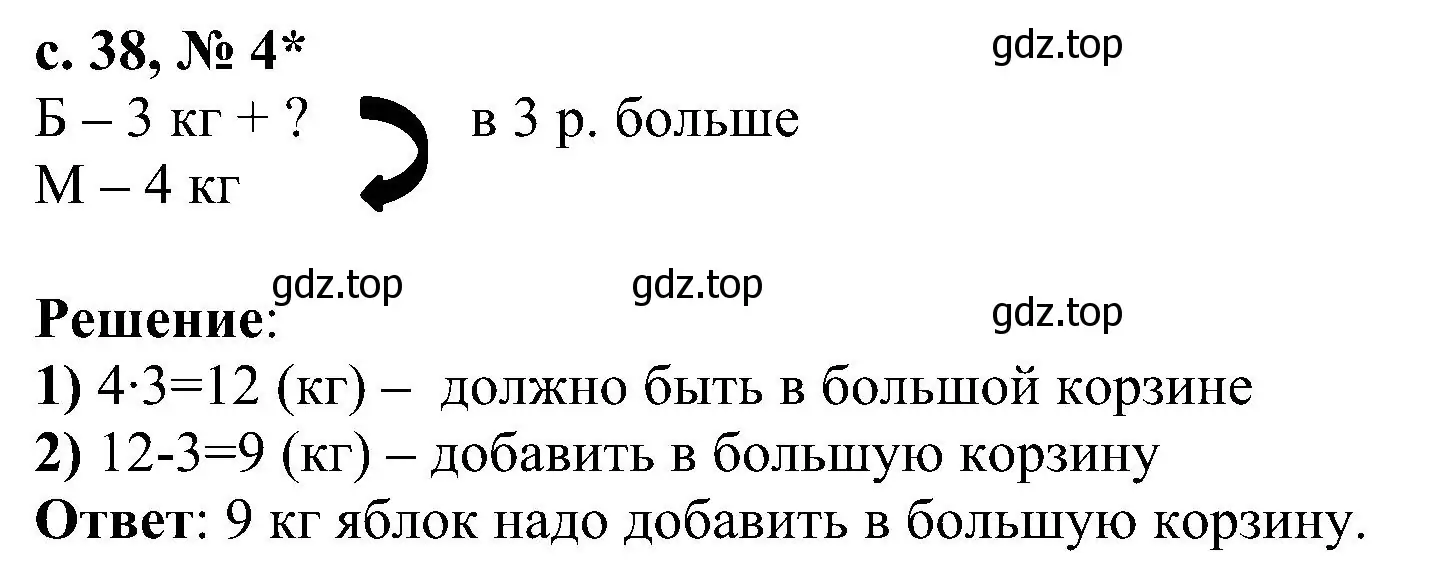 с. 38, № 4*

gdz.top

Б – 3 кг + ? в 3 р. больше
М – 4 кг

gdz.top gdz.top gdz.top

Решение:
1) $4 \cdot 3=12$ (кг) – должно быть в большой корзине
2) $12-3=9$ (кг) – добавить в большую корзину
Ответ: 9 кг яблок надо добавить в большую корзину.